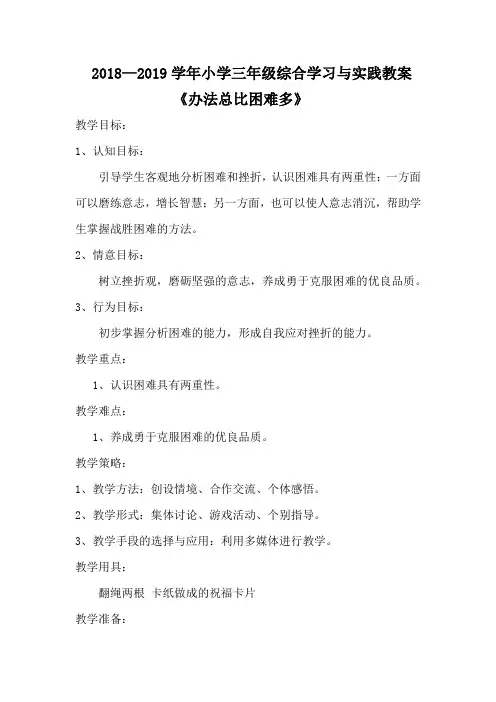 2018—2019 学年小学三年级综合学习与实践教案

《办法总比困难多》

教学目标：

1、认知目标：

引导学生客观地分析困难和挫折，认识困难具有两重性：一方面可以磨练意志，增长智慧；另一方面，也可以使人意志消沉，帮助学生掌握战胜困难的方法。

2、情意目标：

树立挫折观，磨砺坚强的意志，养成勇于克服困难的优良品质。

3、行为目标：

初步掌握分析困难的能力，形成自我应对挫折的能力。

教学重点：

1、认识困难具有两重性。

教学难点：

1、养成勇于克服困难的优良品质。

教学策略：

1、教学方法：创设情境、合作交流、个体感悟。

2、教学形式：集体讨论、游戏活动、个别指导。

3、教学手段的选择与应用：利用多媒体进行教学。

教学用具：

翻绳两根 卡纸做成的祝福卡片

教学准备：